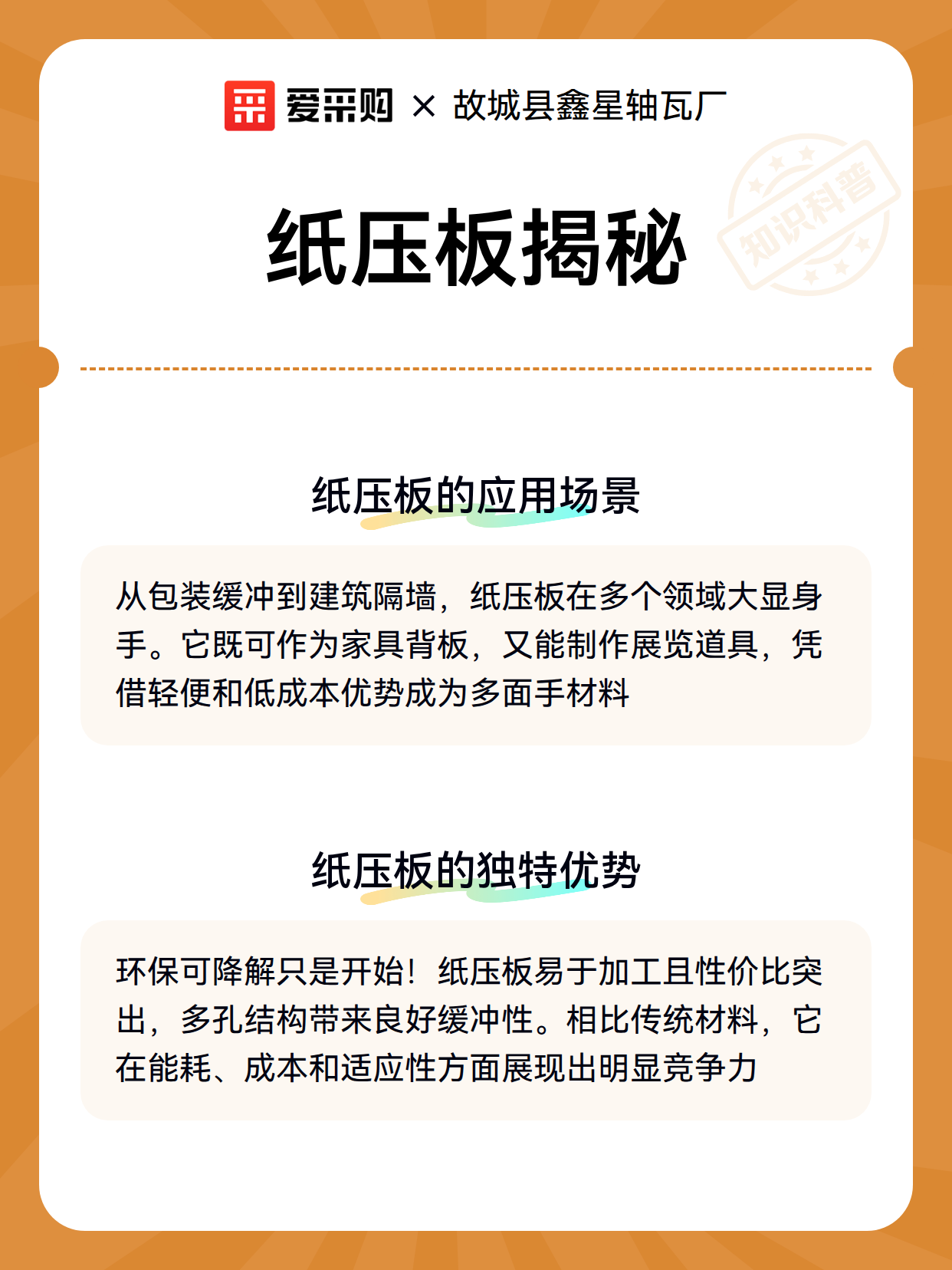 爱采购 × 故城县鑫星轴瓦厂

知识科普

纸压板揭秘

纸压板的应用场景

从包装缓冲到建筑隔墙，纸压板在多个领域大显身手。它既可作为家具背板，又能制作展览道具，凭借轻便和低成本优势成为多面手材料

纸压板的独特优势

环保可降解只是开始！纸压板易于加工且性价比突出，多孔结构带来良好缓冲性。相比传统材料，它在能耗、成本和适应性方面展现出明显竞争力